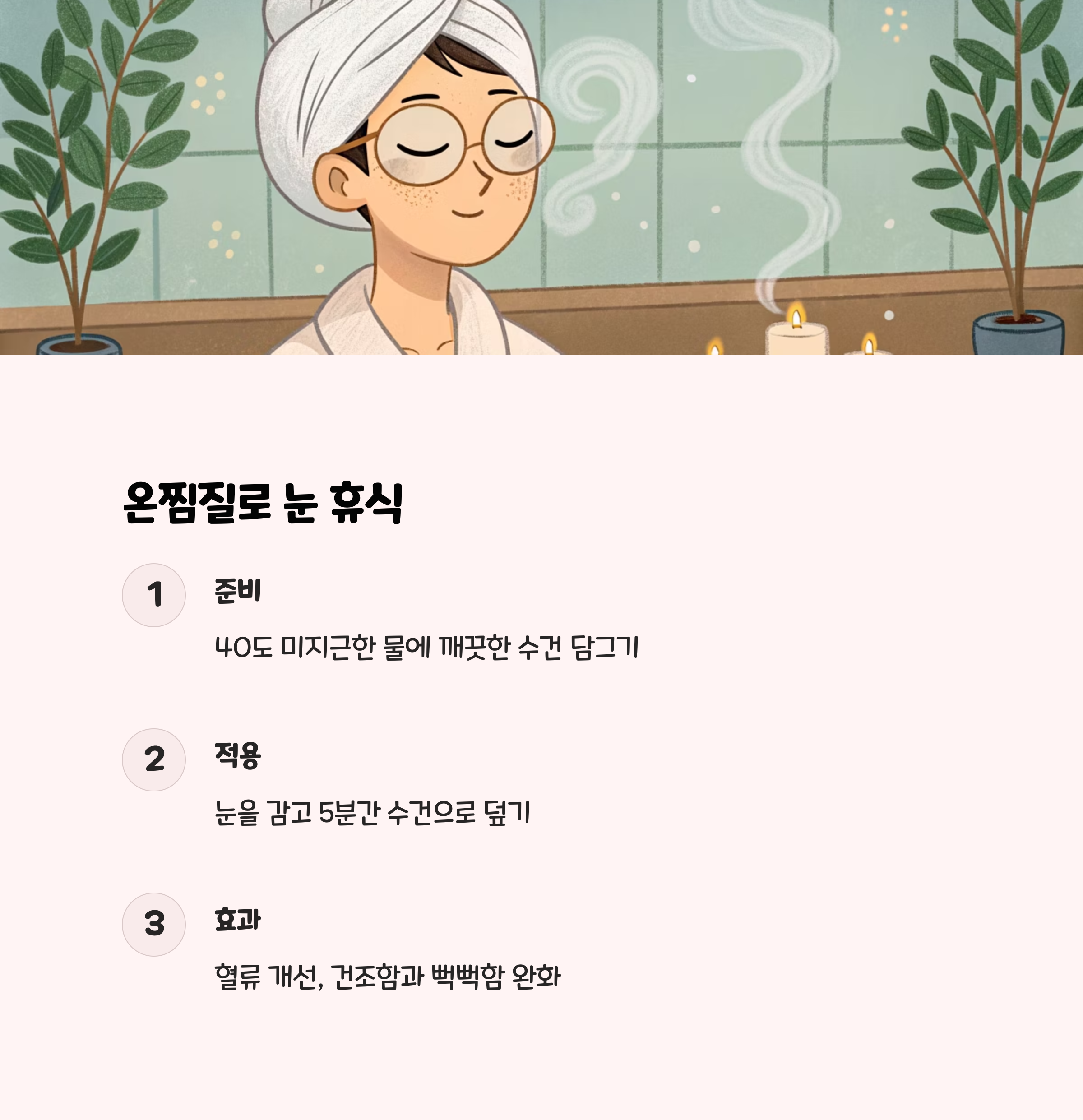 온찜질로 눈 휴식

1

준비

40도 미지근한 물에 깨끗한 수건 담그기

2

적용

눈을 감고 5분간 수건으로 덮기

3

효과

혈류 개선, 건조함과 뻑뻑함 완화